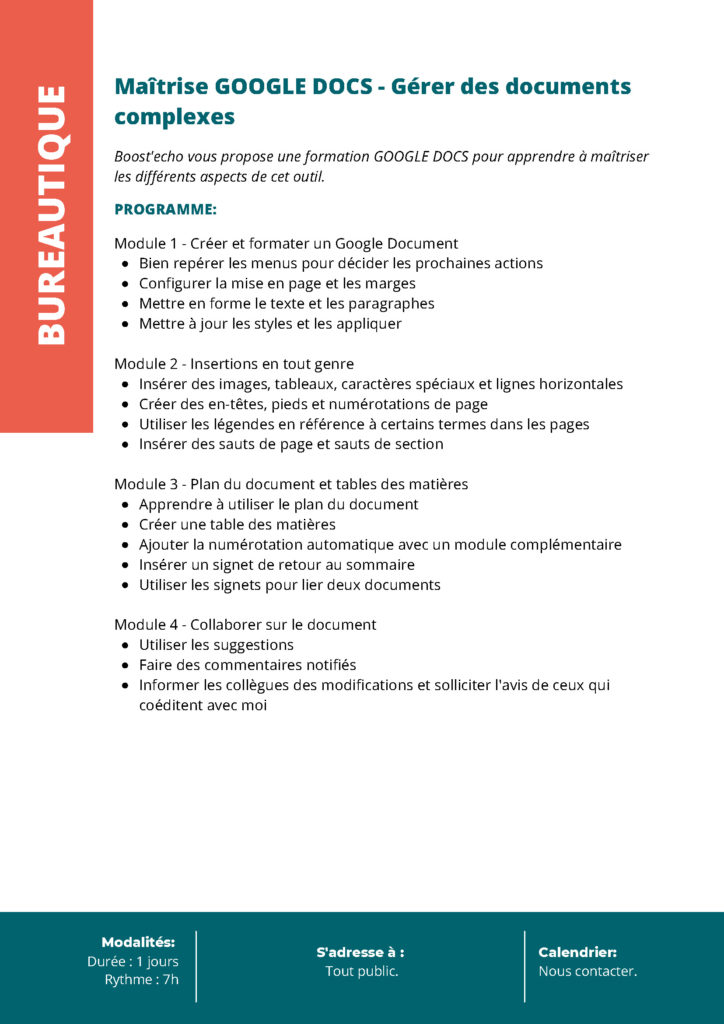 BUREAUTIQUE

Maîtrise GOOGLE DOCS - Gérer des documents complexes

Boost'echo vous propose une formation GOOGLE DOCS pour apprendre à maîtriser les différents aspects de cet outil.

PROGRAMME:

Module 1 - Créer et formater un Google Document
- Bien repérer les menus pour décider les prochaines actions
- Configurer la mise en page et les marges
- Mettre en forme le texte et les paragraphes
- Mettre à jour les styles et les appliquer

Module 2 - Insertions en tout genre
- Insérer des images, tableaux, caractères spéciaux et lignes horizontales
- Créer des en-têtes, pieds et numérotations de page
- Utiliser les légendes en référence à certains termes dans les pages
- Insérer des sauts de page et sauts de section

Module 3 - Plan du document et tables des matières
- Apprendre à utiliser le plan du document
- Créer une table des matières
- Ajouter la numérotation automatique avec un module complémentaire
- Insérer un signet de retour au sommaire
- Utiliser les signets pour lier deux documents

Module 4 - Collaborer sur le document
- Utiliser les suggestions
- Faire des commentaires notifiés
- Informer les collègues des modifications et solliciter l'avis de ceux qui coéditent avec moi

Modalités:
Durée : 1 jours
Rythme : 7h

S'adresse à :
Tout public.

Calendrier:
Nous contacter.